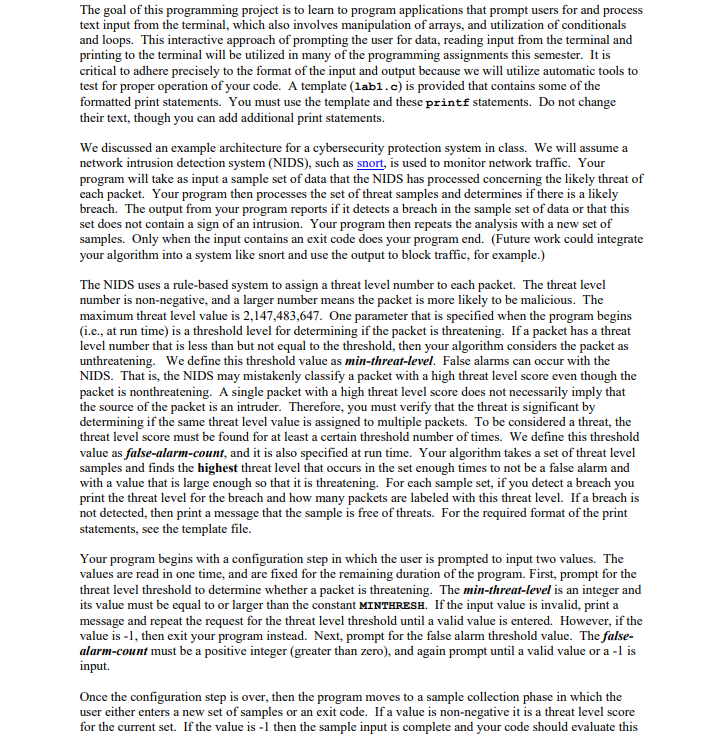 The goal of this programming project is to learn to program applications that prompt users for and process text input from the terminal, which also involves manipulation of arrays, and utilization of conditionals and loops. This interactive approach of prompting the user for data, reading input from the terminal and printing to the terminal will be utilized in many of the programming assignments this semester. It is critical to adhere precisely to the format of the input and output because we will utilize automatic tools to test for proper operation of your code. A template (lab1.c) is provided that contains some of the formatted print statements. You must use the template and these printf statements. Do not change their text, though you can add additional print statements.

We discussed an example architecture for a cybersecurity protection system in class. We will assume a network intrusion detection system (NIDS), such as snort, is used to monitor network traffic. Your program will take as input a sample set of data that the NIDS has processed concerning the likely threat of each packet. Your program then processes the set of threat samples and determines if there is a likely breach. The output from your program reports if it detects a breach in the sample set of data or that this set does not contain a sign of an intrusion. Your program then repeats the analysis with a new set of samples. Only when the input contains an exit code does your program end. (Future work could integrate your algorithm into a system like snort and use the output to block traffic, for example.)

The NIDS uses a rule-based system to assign a threat level number to each packet. The threat level number is non-negative, and a larger number means the packet is more likely to be malicious. The maximum threat level value is 2,147,483,647. One parameter that is specified when the program begins (i.e., at run time) is a threshold level for determining if the packet is threatening. If a packet has a threat level number that is less than but not equal to the threshold, then your algorithm considers the packet as unthreatening. We define this threshold value as min-threat-level. False alarms can occur with the NIDS. That is, the NIDS may mistakenly classify a packet with a high threat level score even though the packet is nonthreatening. A single packet with a high threat level score does not necessarily imply that the source of the packet is an intruder. Therefore, you must verify that the threat is significant by determining if the same threat level value is assigned to multiple packets. To be considered a threat, the threat level score must be found for at least a certain threshold number of times. We define this threshold value as false-alarm-count, and it is also specified at run time. Your algorithm takes a set of threat level samples and finds the highest threat level that occurs in the set enough times to not be a false alarm and with a value that is large enough so that it is threatening. For each sample set, if you detect a breach you print the threat level for the breach and how many packets are labeled with this threat level. If a breach is not detected, then print a message that the sample is free of threats. For the required format of the print statements, see the template file.

Your program begins with a configuration step in which the user is prompted to input two values. The values are read in one time, and are fixed for the remaining duration of the program. First, prompt for the threat level threshold to determine whether a packet is threatening. The min-threat-level is an integer and its value must be equal to or larger than the constant MINTHRESH. If the input value is invalid, print a message and repeat the request for the threat level threshold until a valid value is entered. However, if the value is -1, then exit your program instead. Next, prompt for the false alarm threshold value. The false-alarm-count must be a positive integer (greater than zero), and again prompt until a valid value or a -1 is input.

Once the configuration step is over, then the program moves to a sample collection phase in which the user either enters a new set of samples or an exit code. If a value is non-negative it is a threat level score for the current set. If the value is -1 then the sample input is complete and your code should evaluate this